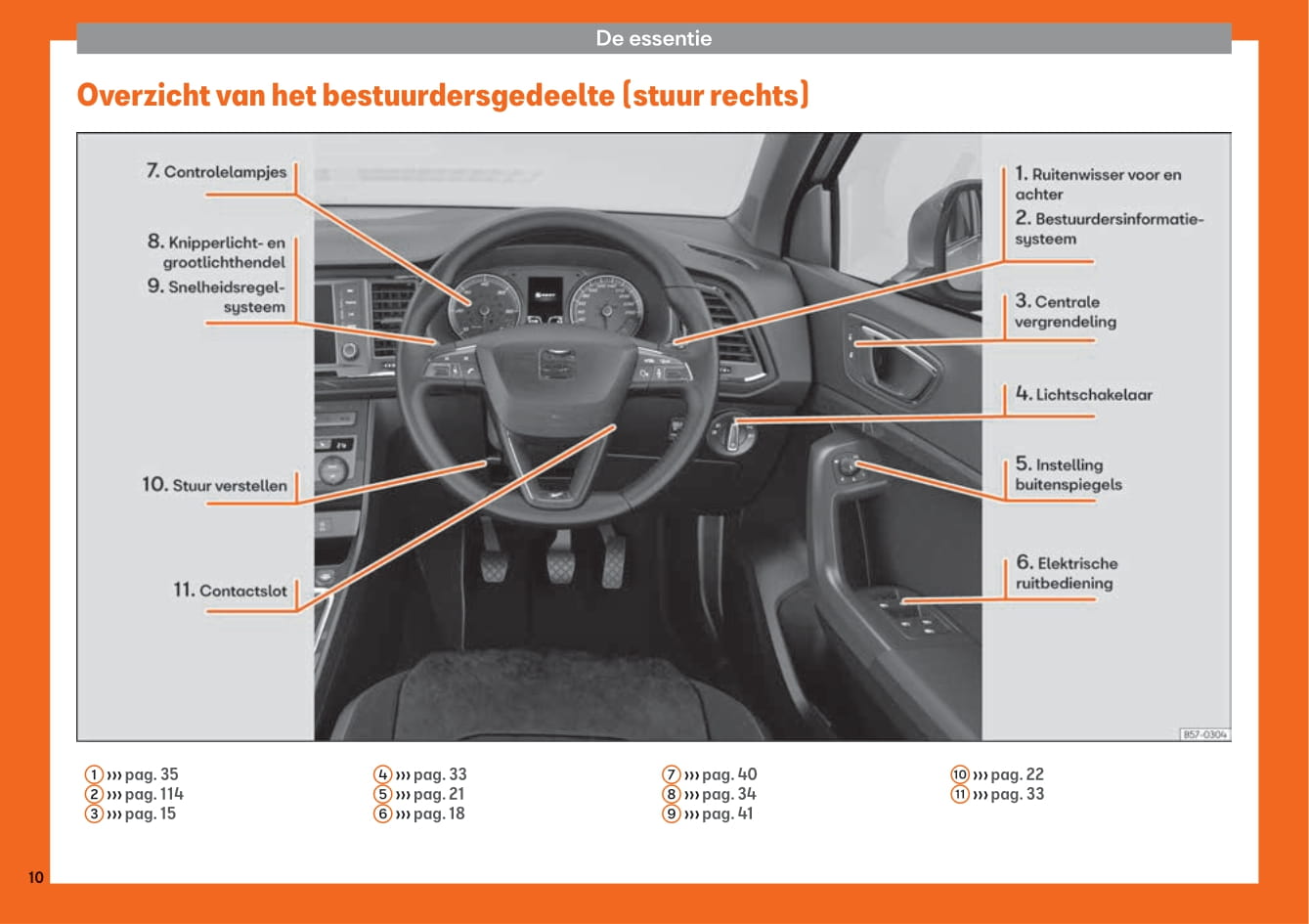 De essentie

Overzicht van het bestuurdersgedeelte (stuur rechts)

7. Controlelampjes

8. Knipperlicht- en grootlichthendel
9. Snelheidsregelsysteem

10. Stuur verstellen

11. Contactslot

1. Ruitenwisser voor en achter
2. Bestuurdersinformatiesysteem

3. Centrale vergrendeling

4. Lichtschakelaar

5. Instelling buitenspiegels

6. Elektrische ruitbediening

B57-0304

1 ››› pag. 35
2 ››› pag. 114
3 ››› pag. 15

4 ››› pag. 33
5 ››› pag. 21
6 ››› pag. 18

7 ››› pag. 40
8 ››› pag. 34
9 ››› pag. 41

10 ››› pag. 22
11 ››› pag. 33

10